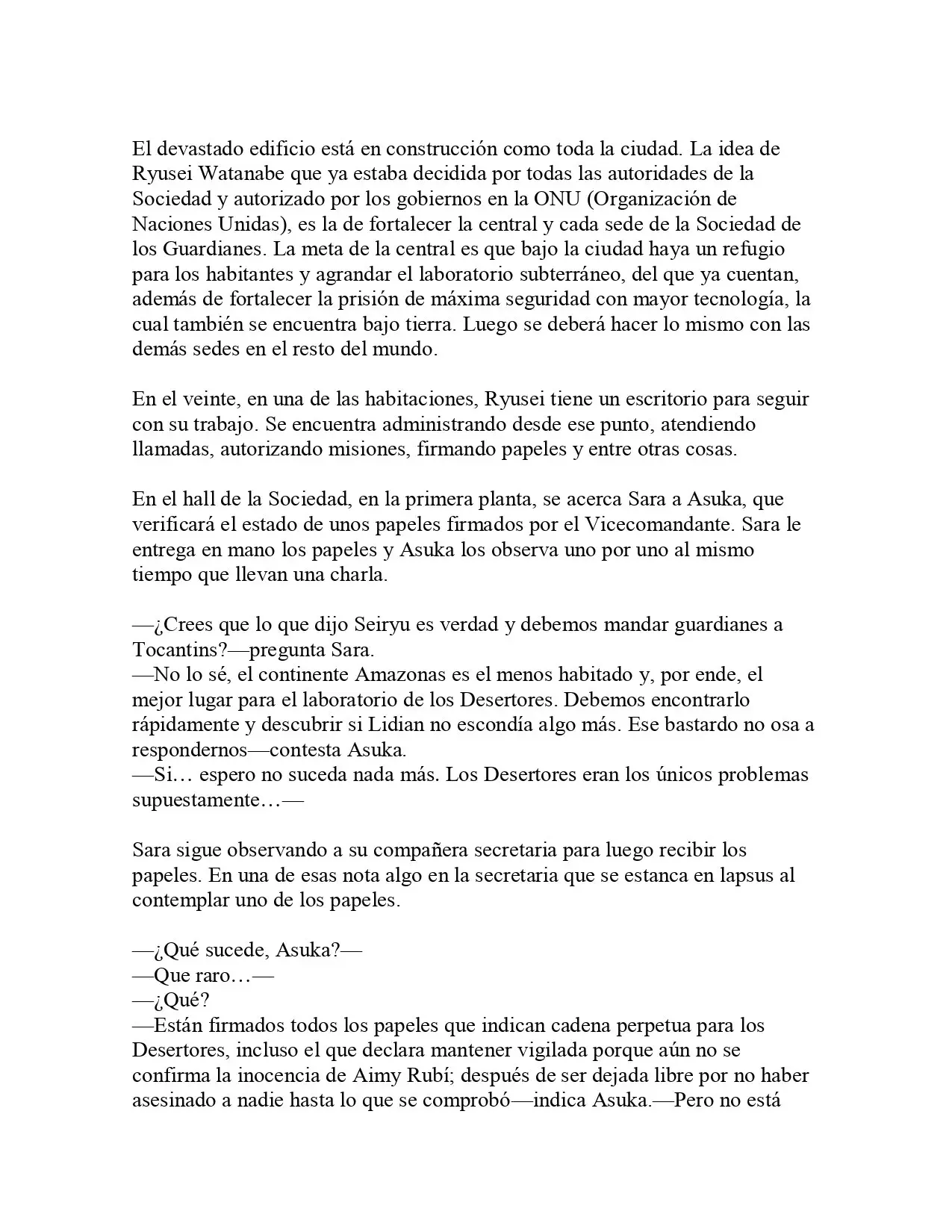 El devastado edificio está en construcción como toda la ciudad. La idea de Ryusei Watanabe que ya estaba decidida por todas las autoridades de la Sociedad y autorizado por los gobiernos en la ONU (Organización de Naciones Unidas), es la de fortalecer la central y cada sede de la Sociedad de los Guardianes. La meta de la central es que bajo la ciudad haya un refugio para los habitantes y agrandar el laboratorio subterráneo, del que ya cuentan, además de fortalecer la prisión de máxima seguridad con mayor tecnología, la cual también se encuentra bajo tierra. Luego se deberá hacer lo mismo con las demás sedes en el resto del mundo.

En el veinte, en una de las habitaciones, Ryusei tiene un escritorio para seguir con su trabajo. Se encuentra administrando desde ese punto, atendiendo llamadas, autorizando misiones, firmando papeles y entre otras cosas.

En el hall de la Sociedad, en la primera planta, se acerca Sara a Asuka, que verificará el estado de unos papeles firmados por el Vicecomandante. Sara le entrega en mano los papeles y Asuka los observa uno por uno al mismo tiempo que llevan una charla.

—¿Crees que lo que dijo Seiryu es verdad y debemos mandar guardianes a Tocantins?—pregunta Sara.
—No lo sé, el continente Amazonas es el menos habitado y, por ende, el mejor lugar para el laboratorio de los Desertores. Debemos encontrarlo rápidamente y descubrir si Lidian no escondía algo más. Ese bastardo no osa a respondernos—contesta Asuka.
—Si… espero no suceda nada más. Los Desertores eran los únicos problemas supuestamente…—

Sara sigue observando a su compañera secretaria para luego recibir los papeles. En una de esas nota algo en la secretaria que se estanca en lapsus al contemplar uno de los papeles.

—¿Qué sucede, Asuka?—
—Que raro…—
—¿Qué?
—Están firmados todos los papeles que indican cadena perpetua para los Desertores, incluso el que declara mantener vigilada porque aún no se confirma la inocencia de Aimy Rubí; después de ser dejada libre por no haber asesinado a nadie hasta lo que se comprobó—indica Asuka.—Pero no está